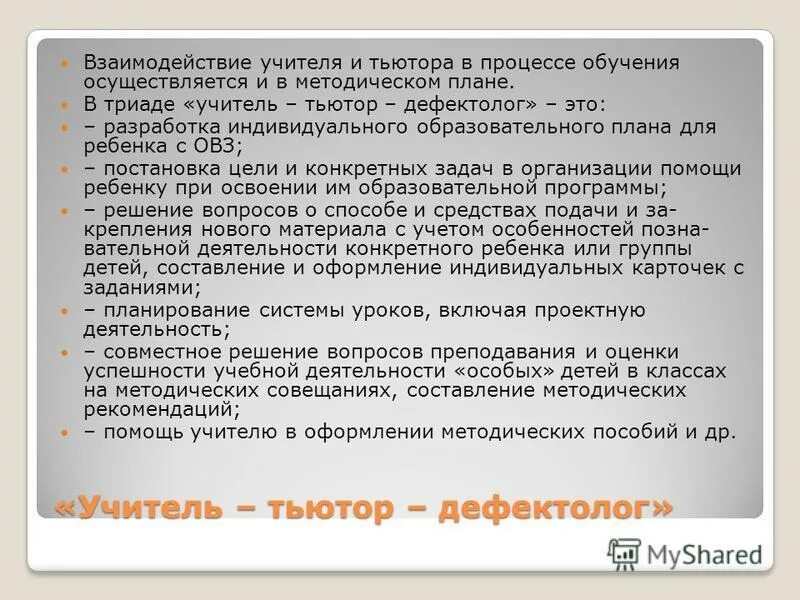 Взаимодействие учителя и тьютора в процессе обучения осуществляется и в методическом плане.

В триаде «учитель – тьютор – дефектолог» – это:

– разработка индивидуального образовательного плана для ребенка с ОВЗ;

– постановка цели и конкретных задач в организации помощи ребенку при освоении им образовательной программы;

– решение вопросов о способе и средствах подачи и закрепления нового материала с учетом особенностей познавательной деятельности конкретного ребенка или группы детей, составление и оформление индивидуальных карточек с заданиями;

– планирование системы уроков, включая проектную деятельность;

– совместное решение вопросов преподавания и оценки успешности учебной деятельности «особых» детей в классах на методических совещаниях, составление методических рекомендаций;

– помощь учителю в оформлении методических пособий и др.

«Учитель – тьютор – дефектолог»

MyShared